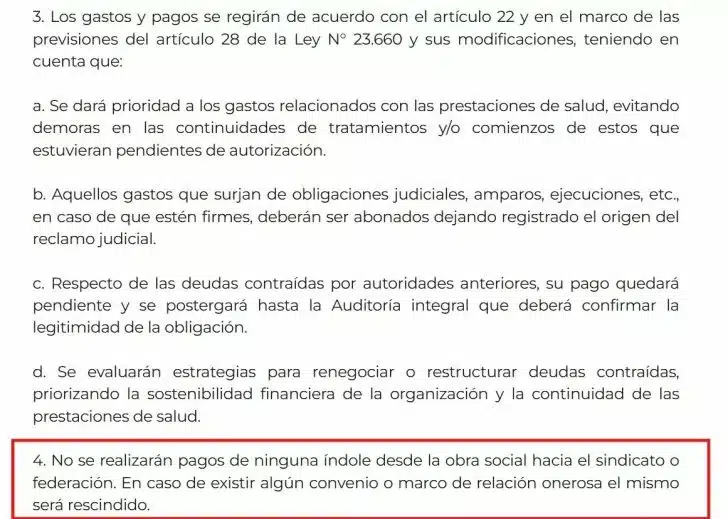 3. Los gastos y pagos se regirán de acuerdo con el artículo 22 y en el marco de las previsiones del artículo 28 de la Ley N° 23.660 y sus modificaciones, teniendo en cuenta que:

a. Se dará prioridad a los gastos relacionados con las prestaciones de salud, evitando demoras en las continuidades de tratamientos y/o comienzos de estos que estuvieran pendientes de autorización.

b. Aquellos gastos que surjan de obligaciones judiciales, amparos, ejecuciones, etc., en caso de que estén firmes, deberán ser abonados dejando registrado el origen del reclamo judicial.

c. Respecto de las deudas contraídas por autoridades anteriores, su pago quedará pendiente y se postergará hasta la Auditoría integral que deberá confirmar la legitimidad de la obligación.

d. Se evaluarán estrategias para renegociar o restructurar deudas contraídas, priorizando la sostenibilidad financiera de la organización y la continuidad de las prestaciones de salud.

4. No se realizarán pagos de ninguna índole desde la obra social hacia el sindicato o federación. En caso de existir algún convenio o marco de relación onerosa el mismo será rescindido.